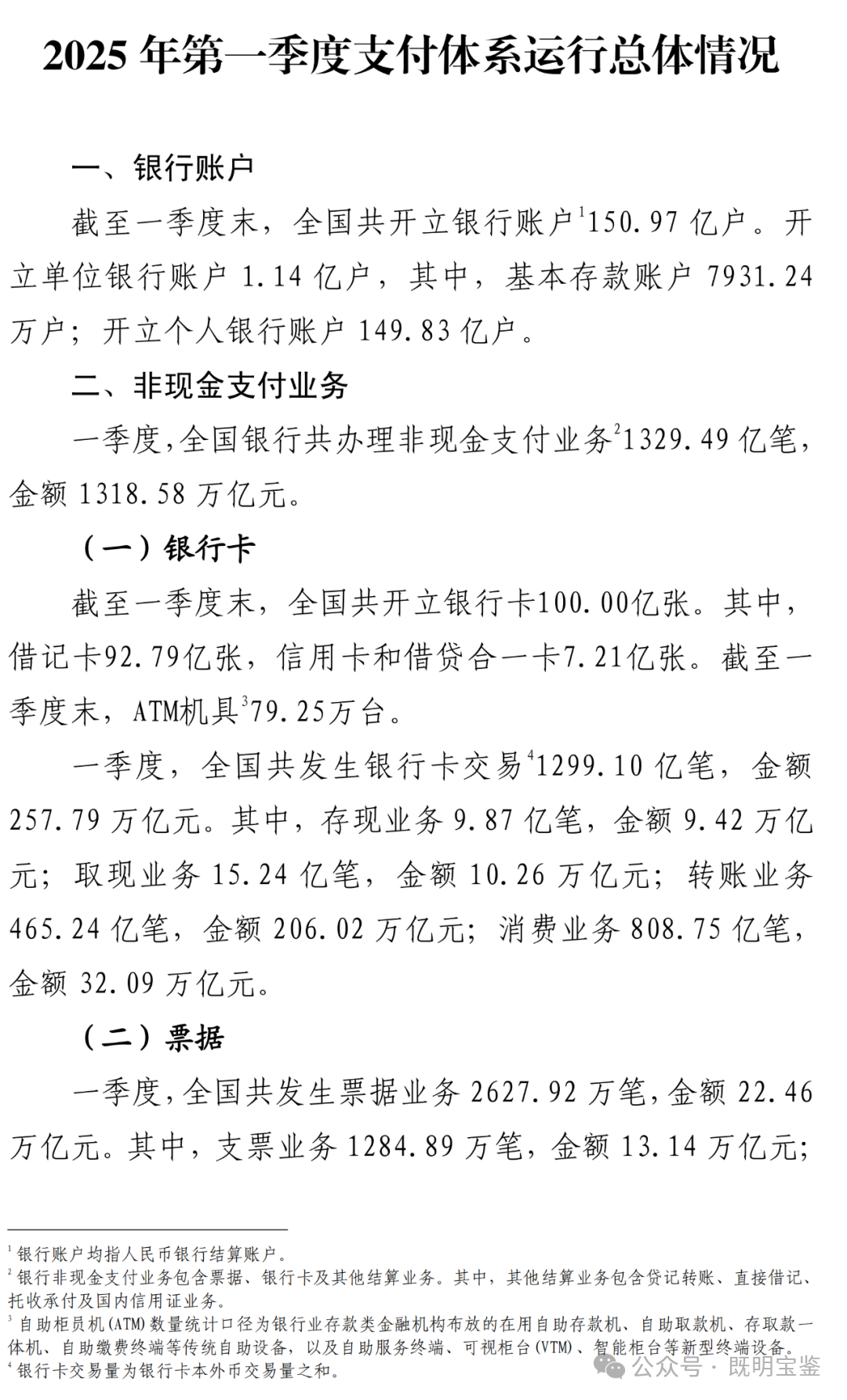 2025 年第一季度支付体系运行总体情况

一、银行账户

截至一季度末，全国共开立银行账户$^1$150.97 亿户。开立单位银行账户 1.14 亿户，其中，基本存款账户 7931.24 万户；开立个人银行账户 149.83 亿户。

二、非现金支付业务

一季度，全国银行共办理非现金支付业务$^2$1329.49 亿笔，金额 1318.58 万亿元。

（一）银行卡

截至一季度末，全国共开立银行卡100.00亿张。其中，借记卡92.79亿张，信用卡和借贷合一卡7.21亿张。截至一季度末，ATM机具$^3$79.25万台。

一季度，全国共发生银行卡交易$^4$1299.10 亿笔，金额 257.79 万亿元。其中，存现业务 9.87 亿笔，金额 9.42 万亿元；取现业务 15.24 亿笔，金额 10.26 万亿元；转账业务 465.24 亿笔，金额 206.02 万亿元；消费业务 808.75 亿笔，金额 32.09 万亿元。

（二）票据

一季度，全国共发生票据业务 2627.92 万笔，金额 22.46 万亿元。其中，支票业务 1284.89 万笔，金额 13.14 万亿元；

$^1$ 银行账户均指人民币银行结算账户。
$^2$ 银行非现金支付业务包含票据、银行卡及其他结算业务。其中，其他结算业务包含贷记转账、直接借记、托收承付及国内信用证业务。
$^3$ 自助柜员机（ATM）数量统计口径为银行业存款类金融机构布放的在用自助存款机、自助取款机、存取款一体机、自助缴费终端等传统自助设备，以及自助服务终端、可视柜台（VTM）、智能柜台等新型终端设备。
$^4$ 银行卡交易量为银行卡本外币交易量之和。

公众号 · 既明宝鉴